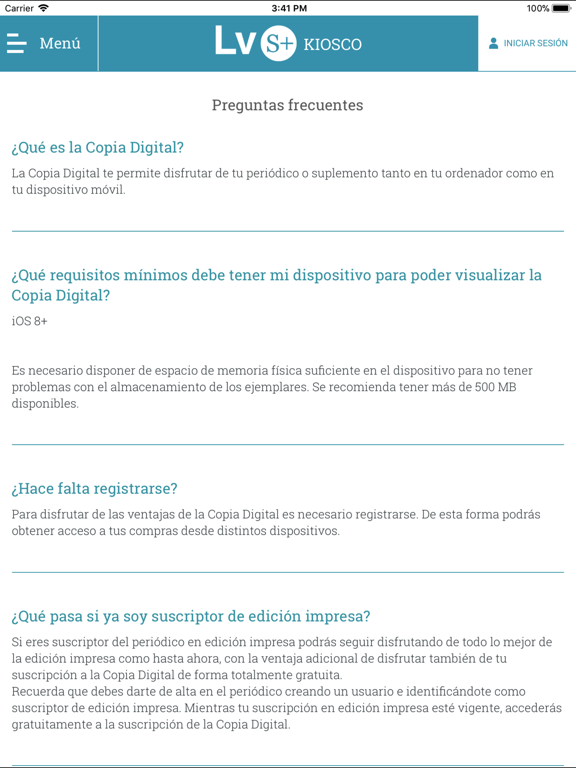 Carrier 3:41 PM 100%

Menú

Lv S+ KIOSCO

INICIAR SESIÓN

Preguntas frecuentes

¿Qué es la Copia Digital?

La Copia Digital te permite disfrutar de tu periódico o suplemento tanto en tu ordenador como en tu dispositivo móvil.

¿Qué requisitos mínimos debe tener mi dispositivo para poder visualizar la Copia Digital?

iOS 8+

Es necesario disponer de espacio de memoria física suficiente en el dispositivo para no tener problemas con el almacenamiento de los ejemplares. Se recomienda tener más de 500 MB disponibles.

¿Hace falta registrarse?

Para disfrutar de las ventajas de la Copia Digital es necesario registrarse. De esta forma podrás obtener acceso a tus compras desde distintos dispositivos.

¿Qué pasa si ya soy suscriptor de edición impresa?

Si eres suscriptor del periódico en edición impresa podrás seguir disfrutando de todo lo mejor de la edición impresa como hasta ahora, con la ventaja adicional de disfrutar también de tu suscripción a la Copia Digital de forma totalmente gratuita.
Recuerda que debes darte de alta en el periódico creando un usuario e identificándote como suscriptor de edición impresa. Mientras tu suscripción en edición impresa esté vigente, accederás gratuitamente a la suscripción de la Copia Digital.